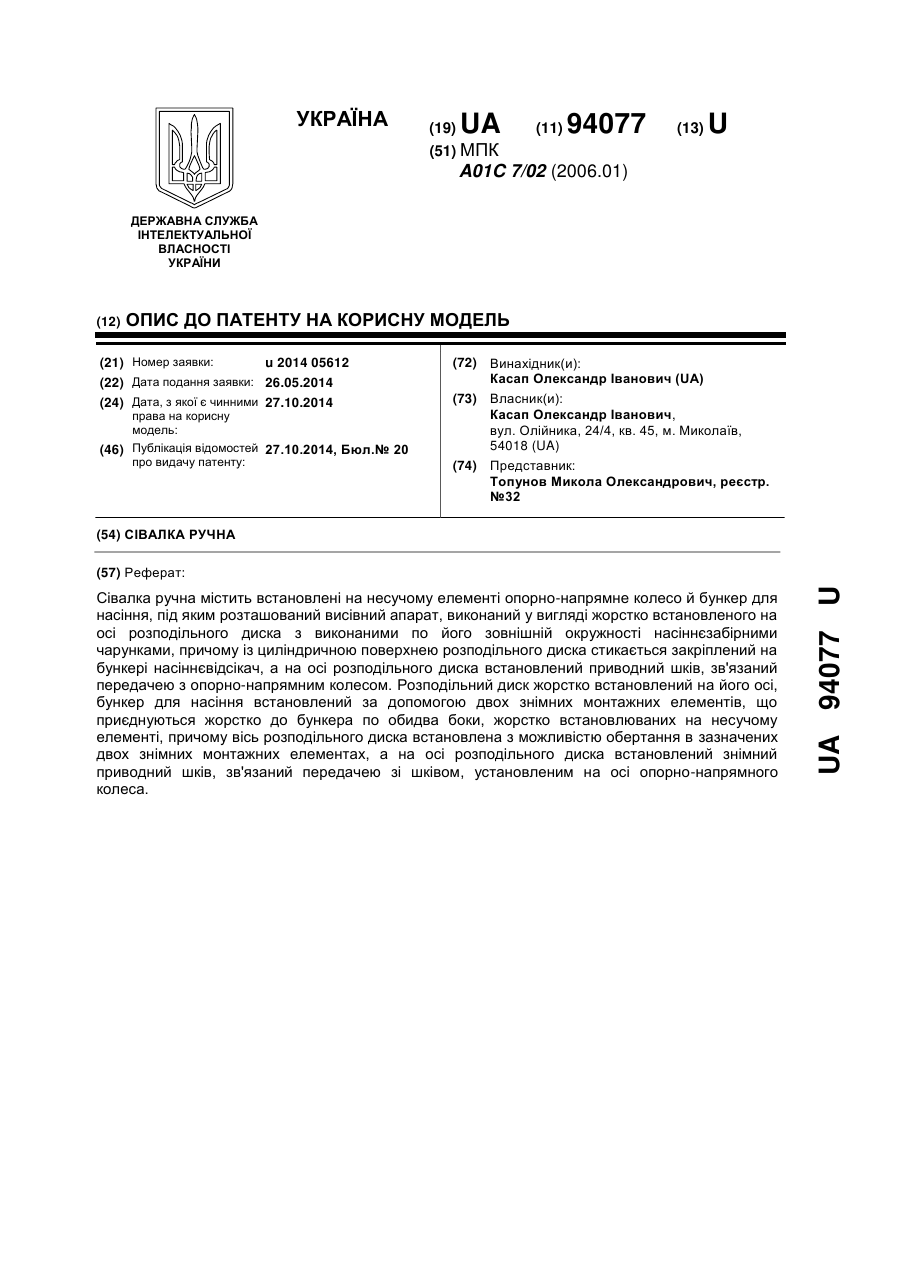 УКРАЇНА

(19) UA (11) 94077 (13) U

(51) МПК
A01C 7/02 (2006.01)

ДЕРЖАВНА СЛУЖБА ІНТЕЛЕКТУАЛЬНОЇ ВЛАСНОСТІ УКРАЇНИ

(12) ОПИС ДО ПАТЕНТУ НА КОРИСНУ МОДЕЛЬ

(21) Номер заявки: u 2014 05612
(22) Дата подання заявки: 26.05.2014
(24) Дата, з якої є чинними права на корисну модель: 27.10.2014
(46) Публікація відомостей про видачу патенту: 27.10.2014, Бюл.№ 20

(72) Винахідник(и):
Касап Олександр Іванович (UA)
(73) Власник(и):
Касап Олександр Іванович, вул. Олійника, 24/4, кв. 45, м. Миколаїв, 54018 (UA)
(74) Представник:
Топунов Микола Олександрович, реєстр. №32

(54) СІВАЛКА РУЧНА

(57) Реферат:

Сівалка ручна містить встановлені на несучому елементі опорно-напрямне колесо й бункер для насіння, під яким розташований висівний апарат, виконаний у вигляді жорстко встановленого на осі розподільного диска з виконаними по його зовнішній окружності насіннєзабірними чарунками, причому із циліндричною поверхнею розподільного диска стикається закріплений на бункері насіннєвідсікач, а на осі розподільного диска встановлений приводний шків, зв'язаний передачею з опорно-напрямним колесом. Розподільний диск жорстко встановлений на його осі, бункер для насіння встановлений за допомогою двох знімних монтажних елементів, що приєднуються жорстко до бункера по обидва боки, жорстко встановлюваних на несучому елементі, причому вісь розподільного диска встановлена з можливістю обертання в зазначених двох знімних монтажних елементах, а на осі розподільного диска встановлений знімний приводний шків, зв'язаний передачею зі шківом, установленим на осі опорно-напрямного колеса.

UA 94077 U